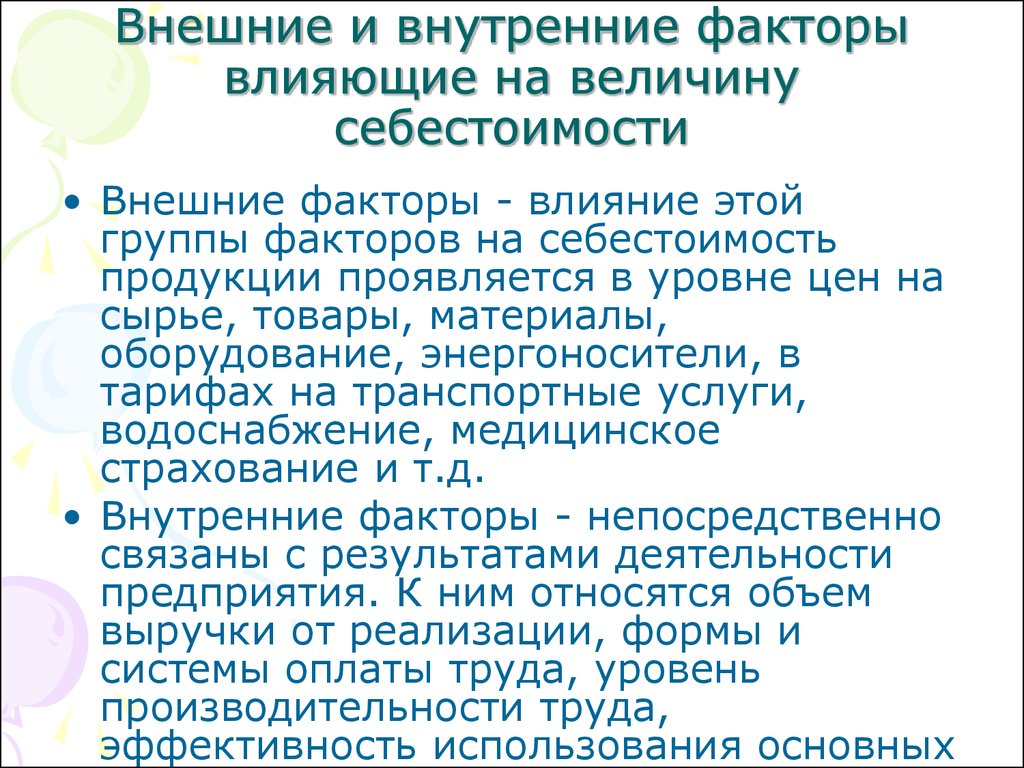 Внешние и внутренние факторы влияющие на величину себестоимости

• Внешние факторы - влияние этой группы факторов на себестоимость продукции проявляется в уровне цен на сырье, товары, материалы, оборудование, энергоносители, в тарифах на транспортные услуги, водоснабжение, медицинское страхование и т.д.

• Внутренние факторы - непосредственно связаны с результатами деятельности предприятия. К ним относятся объем выручки от реализации, формы и системы оплаты труда, уровень производительности труда, эффективность использования основных